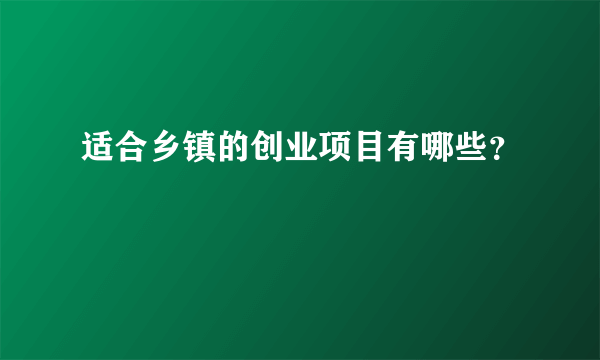 适合乡镇的创业项目有哪些？